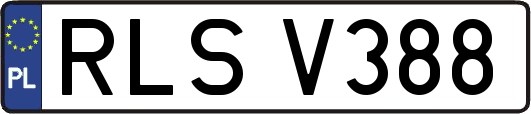 PL
RLS V388